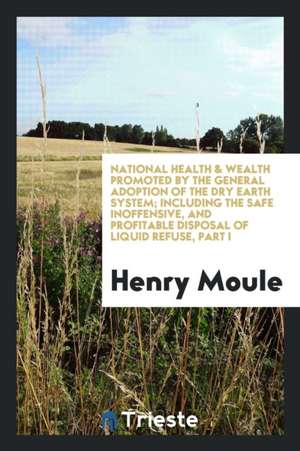 NATIONAL HEALTH & WEALTH PROMOTED BY THE GENERAL ADOPTION OF THE DRY EARTH SYSTEM; INCLUDING THE SAFE INOFFENSIVE, AND PROFITABLE DISPOSAL OF LIQUID REFUSE, PART I

Henry Moule

Trieste